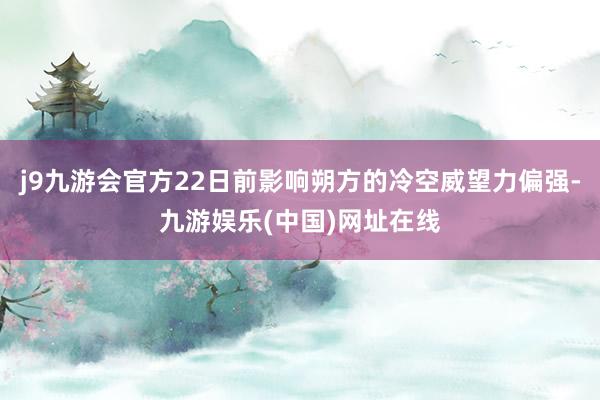 j9九游会官方22日前影响朔方的冷空威望力偏强-九游娱乐(中国)网址在线